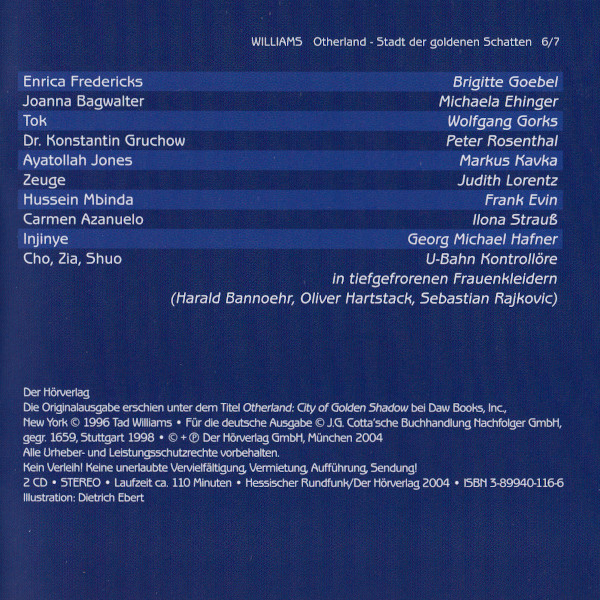 WILLIAMS Otherland - Stadt der goldenen Schatten 6/7

| | |
|---|---|
| Enrica Fredericks | Brigitte Goebel |
| Joanna Bagwalter | Michaela Ehinger |
| Tok | Wolfgang Gorks |
| Dr. Konstantin Gruchow | Peter Rosenthal |
| Ayatollah Jones | Markus Kavka |
| Zeuge | Judith Lorentz |
| Hussein Mbinda | Frank Evin |
| Carmen Azanuelo | Ilona Strauß |
| Injinye | Georg Michael Hafner |
| Cho, Zia, Shuo | U-Bahn Kontrollöre in tiefgefrorenen Frauenkleidern (Harald Bannoehr, Oliver Hartstack, Sebastian Rajkovic) |

Der Hörverlag
Die Originalausgabe erschien unter dem Titel Otherland: City of Golden Shadow bei Daw Books, Inc., New York © 1996 Tad Williams • Für die deutsche Ausgabe © J.G. Cotta'sche Buchhandlung Nachfolger GmbH, gegr. 1659, Stuttgart 1998 • © + ℗ Der Hörverlag GmbH, München 2004
Alle Urheber- und Leistungsschutzrechte vorbehalten.
Kein Verleih! Keine unerlaubte Vervielfältigung, Vermietung, Aufführung, Sendung!
2 CD • STEREO • Laufzeit ca. 110 Minuten • Hessischer Rundfunk/Der Hörverlag 2004 • ISBN 3-89940-116-6
Illustration: Dietrich Ebert